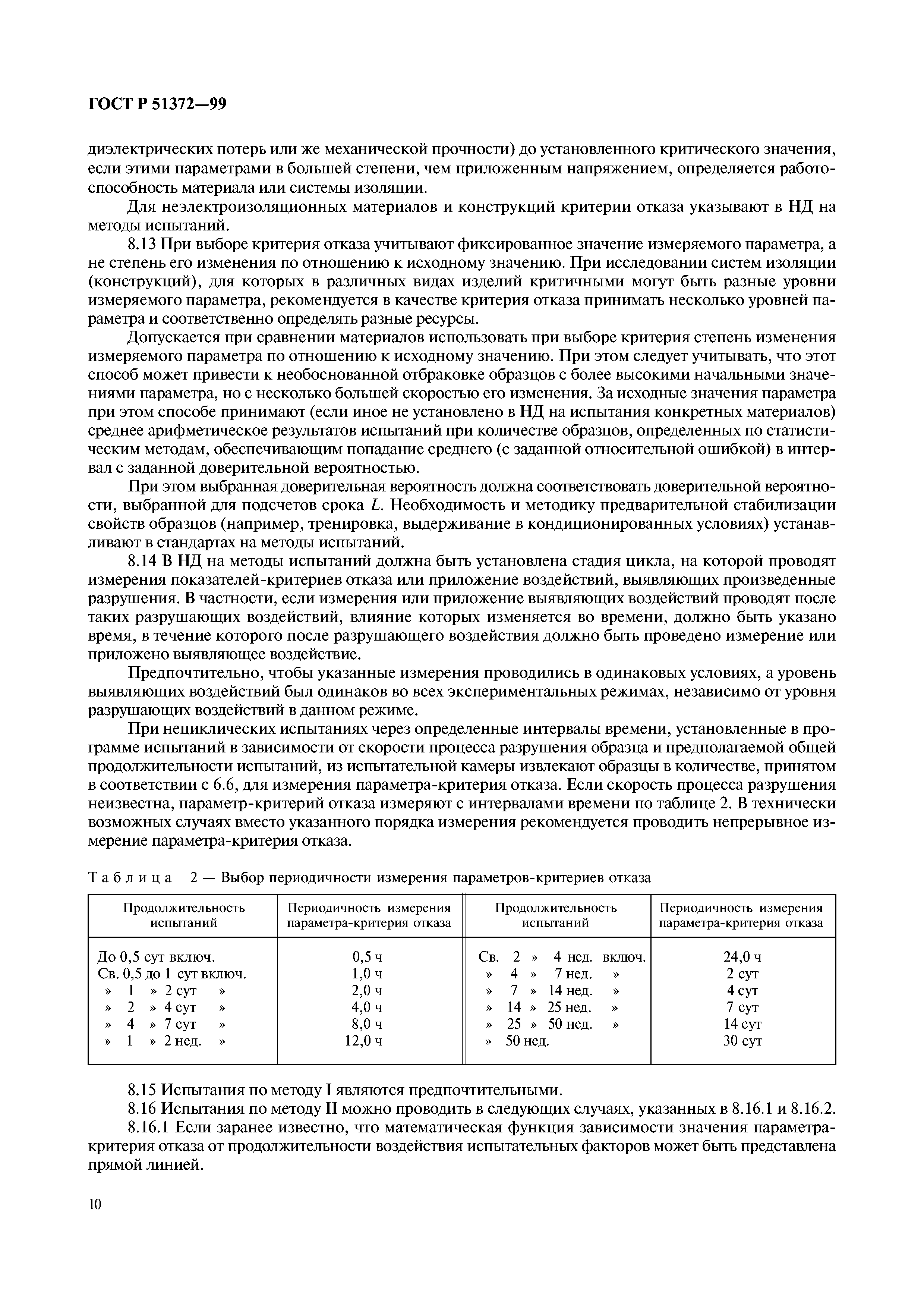 ГОСТ Р 51372—99

диэлектрических потерь или же механической прочности) до установленного критического значения, если этими параметрами в большей степени, чем приложенным напряжением, определяется работоспособность материала или системы изоляции.

Для неэлектроизоляционных материалов и конструкций критерии отказа указывают в НД на методы испытаний.

8.13 При выборе критерия отказа учитывают фиксированное значение измеряемого параметра, а не степень его изменения по отношению к исходному значению. При исследовании систем изоляции (конструкций), для которых в различных видах изделий критичными могут быть разные уровни измеряемого параметра, рекомендуется в качестве критерия отказа принимать несколько уровней параметра и соответственно определять разные ресурсы.

Допускается при сравнении материалов использовать при выборе критерия степень изменения измеряемого параметра по отношению к исходному значению. При этом следует учитывать, что этот способ может привести к необоснованной отбраковке образцов с более высокими начальными значениями параметра, но с несколько большей скоростью его изменения. За исходные значения параметра при этом способе принимают (если иное не установлено в НД на испытания конкретных материалов) среднее арифметическое результатов испытаний при количестве образцов, определенных по статистическим методам, обеспечивающим попадание среднего (с заданной относительной ошибкой) в интервал с заданной доверительной вероятностью.

При этом выбранная доверительная вероятность должна соответствовать доверительной вероятности, выбранной для подсчетов срока $L$. Необходимость и методику предварительной стабилизации свойств образцов (например, тренировка, выдерживание в кондиционированных условиях) устанавливают в стандартах на методы испытаний.

8.14 В НД на методы испытаний должна быть установлена стадия цикла, на которой проводят измерения показателей-критериев отказа или приложение воздействий, выявляющих произведенные разрушения. В частности, если измерения или приложение выявляющих воздействий проводят после таких разрушающих воздействий, влияние которых изменяется во времени, должно быть указано время, в течение которого после разрушающего воздействия должно быть проведено измерение или приложено выявляющее воздействие.

Предпочтительно, чтобы указанные измерения проводились в одинаковых условиях, а уровень выявляющих воздействий был одинаков во всех экспериментальных режимах, независимо от уровня разрушающих воздействий в данном режиме.

При нециклических испытаниях через определенные интервалы времени, установленные в программе испытаний в зависимости от скорости процесса разрушения образца и предполагаемой общей продолжительности испытаний, из испытательной камеры извлекают образцы в количестве, принятом в соответствии с 6.6, для измерения параметра-критерия отказа. Если скорость процесса разрушения неизвестна, параметр-критерий отказа измеряют с интервалами времени по таблице 2. В технически возможных случаях вместо указанного порядка измерения рекомендуется проводить непрерывное измерение параметра-критерия отказа.

Таблица 2 — Выбор периодичности измерения параметров-критериев отказа

| Продолжительность испытаний | Периодичность измерения параметра-критерия отказа | Продолжительность испытаний | Периодичность измерения параметра-критерия отказа |
|---|---|---|---|
| До 0,5 сут включ. | 0,5 ч | Св. 2 » 4 нед. включ. | 24,0 ч |
| Св. 0,5 до 1 сут включ. | 1,0 ч | » 4 » 7 нед. » | 2 сут |
| » 1 » 2 сут » | 2,0 ч | » 7 » 14 нед. » | 4 сут |
| » 2 » 4 сут » | 4,0 ч | » 14 » 25 нед. » | 7 сут |
| » 4 » 7 сут » | 8,0 ч | » 25 » 50 нед. » | 14 сут |
| » 1 » 2 нед. » | 12,0 ч | » 50 нед. | 30 сут |

8.15 Испытания по методу I являются предпочтительными.

8.16 Испытания по методу II можно проводить в следующих случаях, указанных в 8.16.1 и 8.16.2.

8.16.1 Если заранее известно, что математическая функция зависимости значения параметра-критерия отказа от продолжительности воздействия испытательных факторов может быть представлена прямой линией.

10